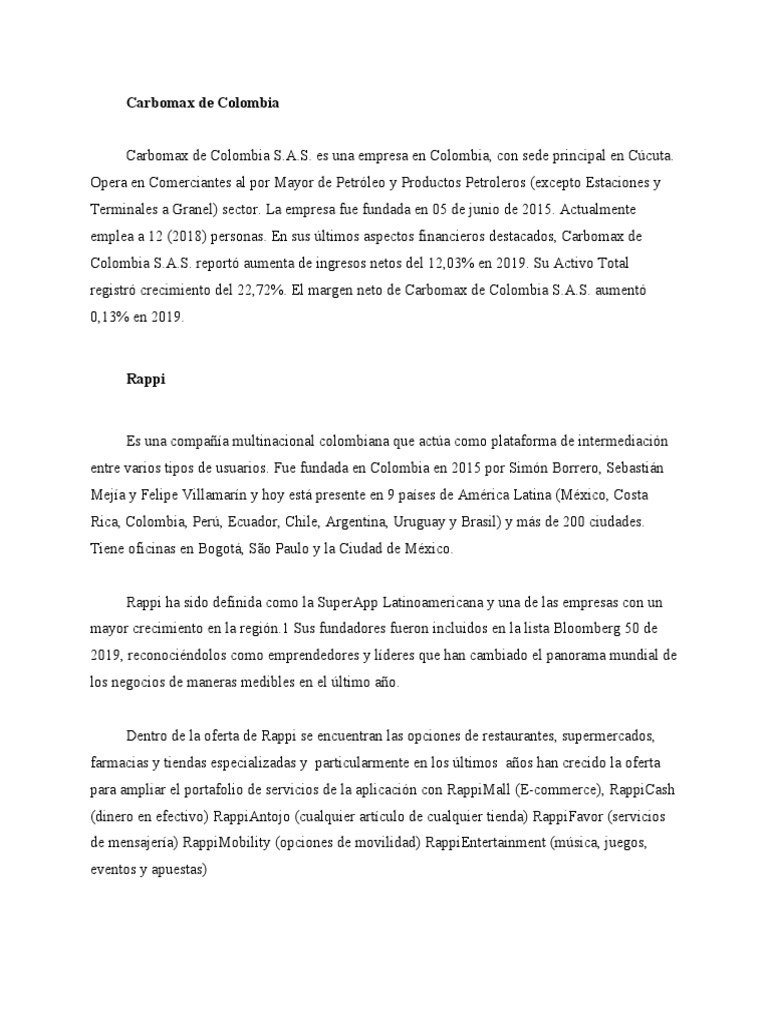 Carbomax de Colombia

Carbomax de Colombia S.A.S. es una empresa en Colombia, con sede principal en Cúcuta. Opera en Comerciantes al por Mayor de Petróleo y Productos Petroleros (excepto Estaciones y Terminales a Granel) sector. La empresa fue fundada en 05 de junio de 2015. Actualmente emplea a 12 (2018) personas. En sus últimos aspectos financieros destacados, Carbomax de Colombia S.A.S. reportó aumenta de ingresos netos del 12,03% en 2019. Su Activo Total registró crecimiento del 22,72%. El margen neto de Carbomax de Colombia S.A.S. aumentó 0,13% en 2019.

Rappi

Es una compañía multinacional colombiana que actúa como plataforma de intermediación entre varios tipos de usuarios. Fue fundada en Colombia en 2015 por Simón Borrero, Sebastián Mejía y Felipe Villamarín y hoy está presente en 9 países de América Latina (México, Costa Rica, Colombia, Perú, Ecuador, Chile, Argentina, Uruguay y Brasil) y más de 200 ciudades. Tiene oficinas en Bogotá, São Paulo y la Ciudad de México.

Rappi ha sido definida como la SuperApp Latinoamericana y una de las empresas con un mayor crecimiento en la región.1 Sus fundadores fueron incluidos en la lista Bloomberg 50 de 2019, reconociéndolos como emprendedores y líderes que han cambiado el panorama mundial de los negocios de maneras medibles en el último año.

Dentro de la oferta de Rappi se encuentran las opciones de restaurantes, supermercados, farmacias y tiendas especializadas y particularmente en los últimos años han crecido la oferta para ampliar el portafolio de servicios de la aplicación con RappiMall (E-commerce), RappiCash (dinero en efectivo) RappiAntojo (cualquier artículo de cualquier tienda) RappiFavor (servicios de mensajería) RappiMobility (opciones de movilidad) RappiEntertainment (música, juegos, eventos y apuestas)